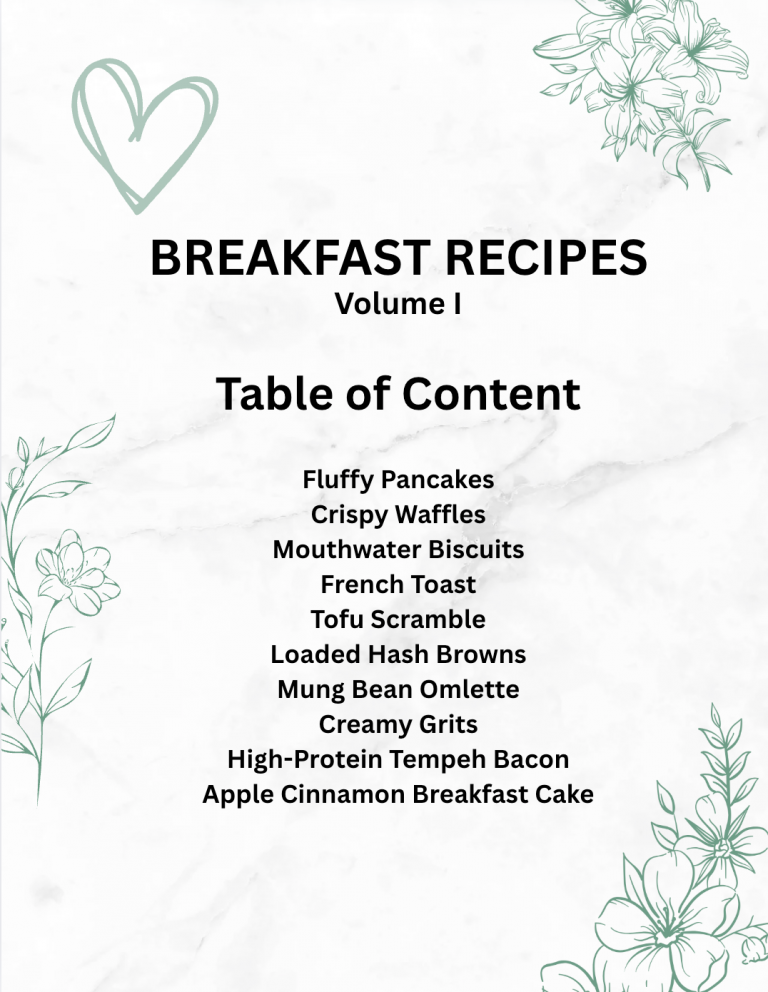 BREAKFAST RECIPES
Volume I

Table of Content

Fluffy Pancakes
Crispy Waffles
Mouthwater Biscuits
French Toast
Tofu Scramble
Loaded Hash Browns
Mung Bean Omlette
Creamy Grits
High-Protein Tempeh Bacon
Apple Cinnamon Breakfast Cake